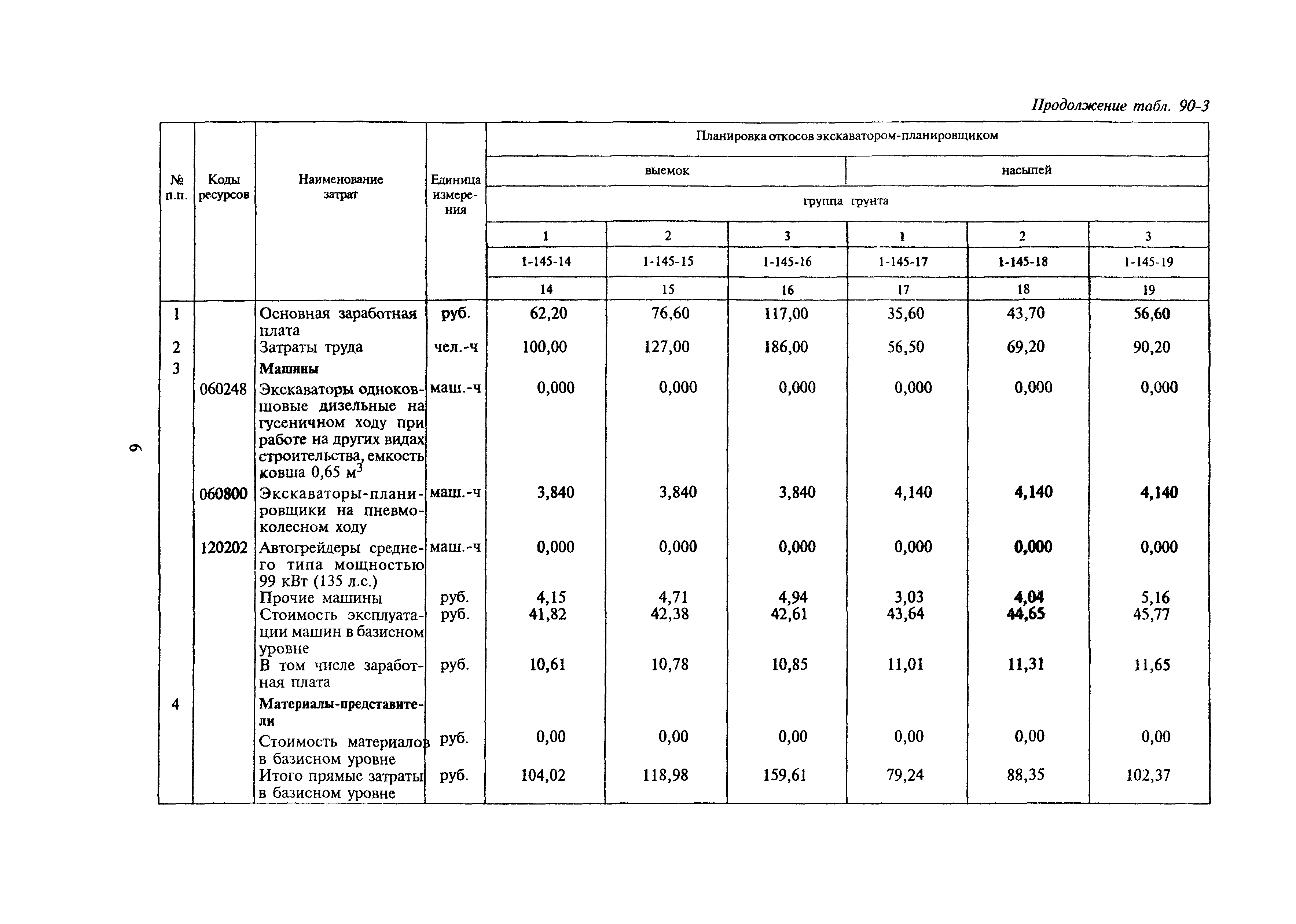 Продолжение табл. 90-3

| № п.п. | Коды ресурсов | Наименование затрат | Единица измерения | Планировка откосов экскаватором-планировщиком | | | | | |
|---|---|---|---|---|---|---|---|---|---|
| | | | | выемок | | | насыпей | | |
| | | | | группа грунта | | | | | |
| | | | | 1 | 2 | 3 | 1 | 2 | 3 |
| | | | | 1-145-14 | 1-145-15 | 1-145-16 | 1-145-17 | 1-145-18 | 1-145-19 |
| | | | | 14 | 15 | 16 | 17 | 18 | 19 |
| 1 | | Основная заработная плата | руб. | 62,20 | 76,60 | 117,00 | 35,60 | 43,70 | 56,60 |
| 2 | | Затраты труда | чел.-ч | 100,00 | 127,00 | 186,00 | 56,50 | 69,20 | 90,20 |
| 3 | | Машины | | | | | | | |
| | 060248 | Экскаваторы одноковшовые дизельные на гусеничном ходу при работе на других видах строительства, емкость ковша 0,65 $м^3$ | маш.-ч | 0,000 | 0,000 | 0,000 | 0,000 | 0,000 | 0,000 |
| | 060800 | Экскаваторы-планировщики на пневмоколесном ходу | маш.-ч | 3,840 | 3,840 | 3,840 | 4,140 | 4,140 | 4,140 |
| | 120202 | Автогрейдеры среднего типа мощностью 99 кВт (135 л.с.) | маш.-ч | 0,000 | 0,000 | 0,000 | 0,000 | 0,000 | 0,000 |
| | | Прочие машины | руб. | 4,15 | 4,71 | 4,94 | 3,03 | 4,04 | 5,16 |
| | | Стоимость эксплуатации машин в базисном уровне | руб. | 41,82 | 42,38 | 42,61 | 43,64 | 44,65 | 45,77 |
| | | В том числе заработная плата | руб. | 10,61 | 10,78 | 10,85 | 11,01 | 11,31 | 11,65 |
| 4 | | Материалы-представители | | | | | | | |
| | | Стоимость материалов в базисном уровне | руб. | 0,00 | 0,00 | 0,00 | 0,00 | 0,00 | 0,00 |
| | | Итого прямые затраты в базисном уровне | руб. | 104,02 | 118,98 | 159,61 | 79,24 | 88,35 | 102,37 |

9